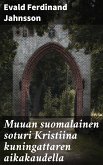 Evald Ferdinand Jahnsson

Muuan suomalainen soturi Kristiina kuningattaren aikakaudella